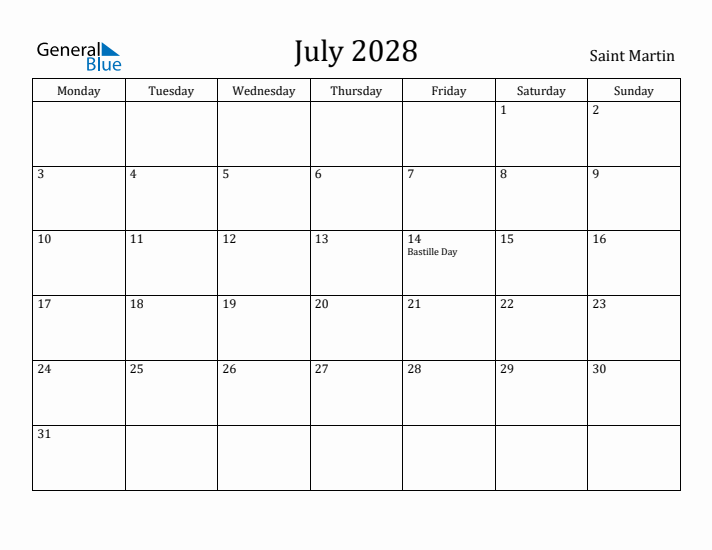 General Blue

July 2028

Saint Martin

| Monday | Tuesday | Wednesday | Thursday | Friday | Saturday | Sunday |
|---|---|---|---|---|---|---|
| | | | | | 1 | 2 |
| 3 | 4 | 5 | 6 | 7 | 8 | 9 |
| 10 | 11 | 12 | 13 | 14 Bastille Day | 15 | 16 |
| 17 | 18 | 19 | 20 | 21 | 22 | 23 |
| 24 | 25 | 26 | 27 | 28 | 29 | 30 |
| 31 | | | | | | |